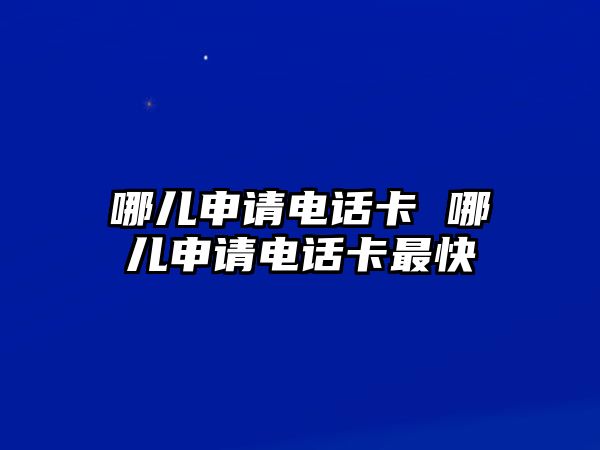 哪儿申请电话卡 哪儿申请电话卡最快